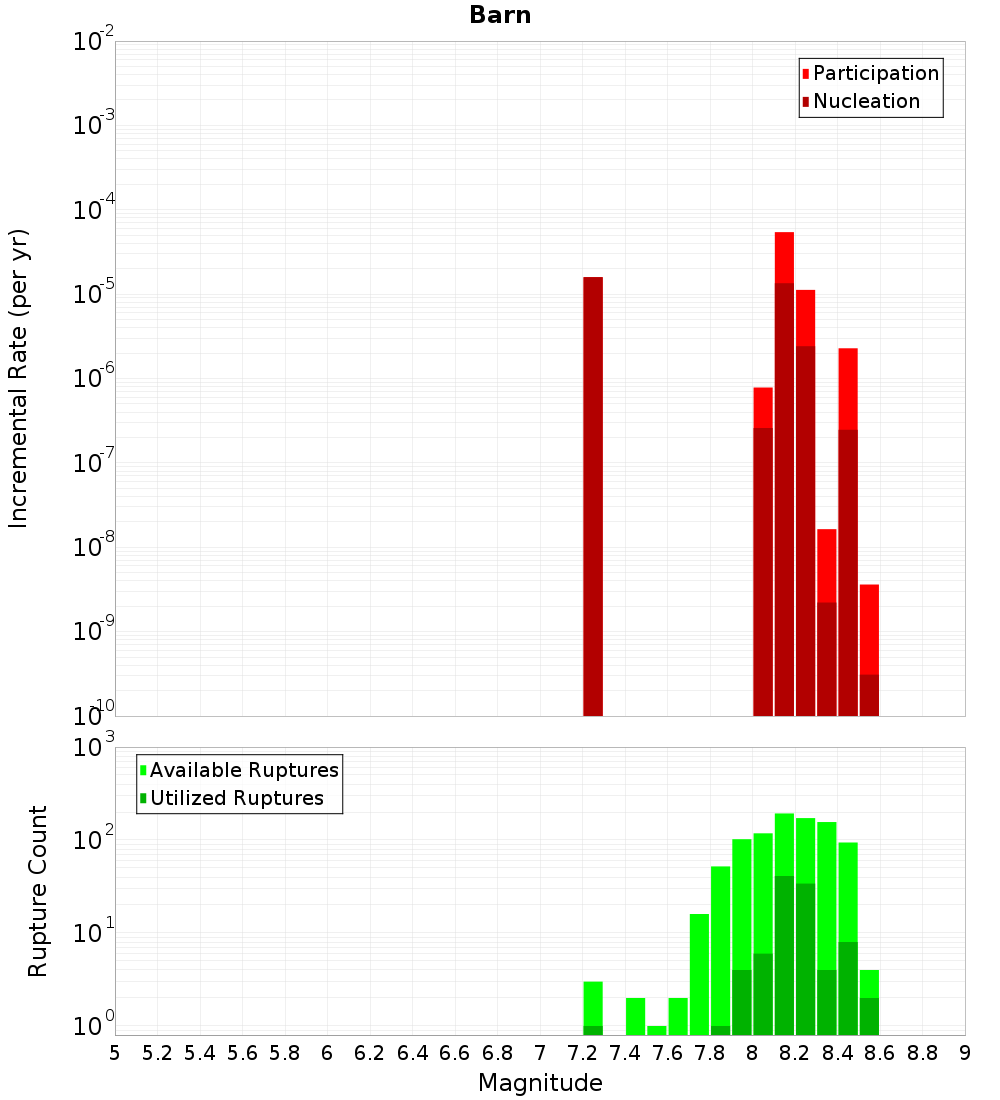 Barn

Participation
Nucleation

Incremental Rate (per yr)

$10^{-2}$
$10^{-3}$
$10^{-4}$
$10^{-5}$
$10^{-6}$
$10^{-7}$
$10^{-8}$
$10^{-9}$
$10^{-10}$

Available Ruptures
Utilized Ruptures

Rupture Count

$10^{3}$
$10^{2}$
$10^{1}$
$10^{0}$

5 5.2 5.4 5.6 5.8 6 6.2 6.4 6.6 6.8 7 7.2 7.4 7.6 7.8 8 8.2 8.4 8.6 8.8 9

Magnitude